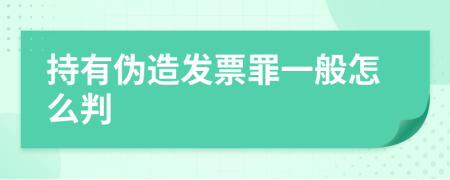 持有伪造发票罪一般怎么判